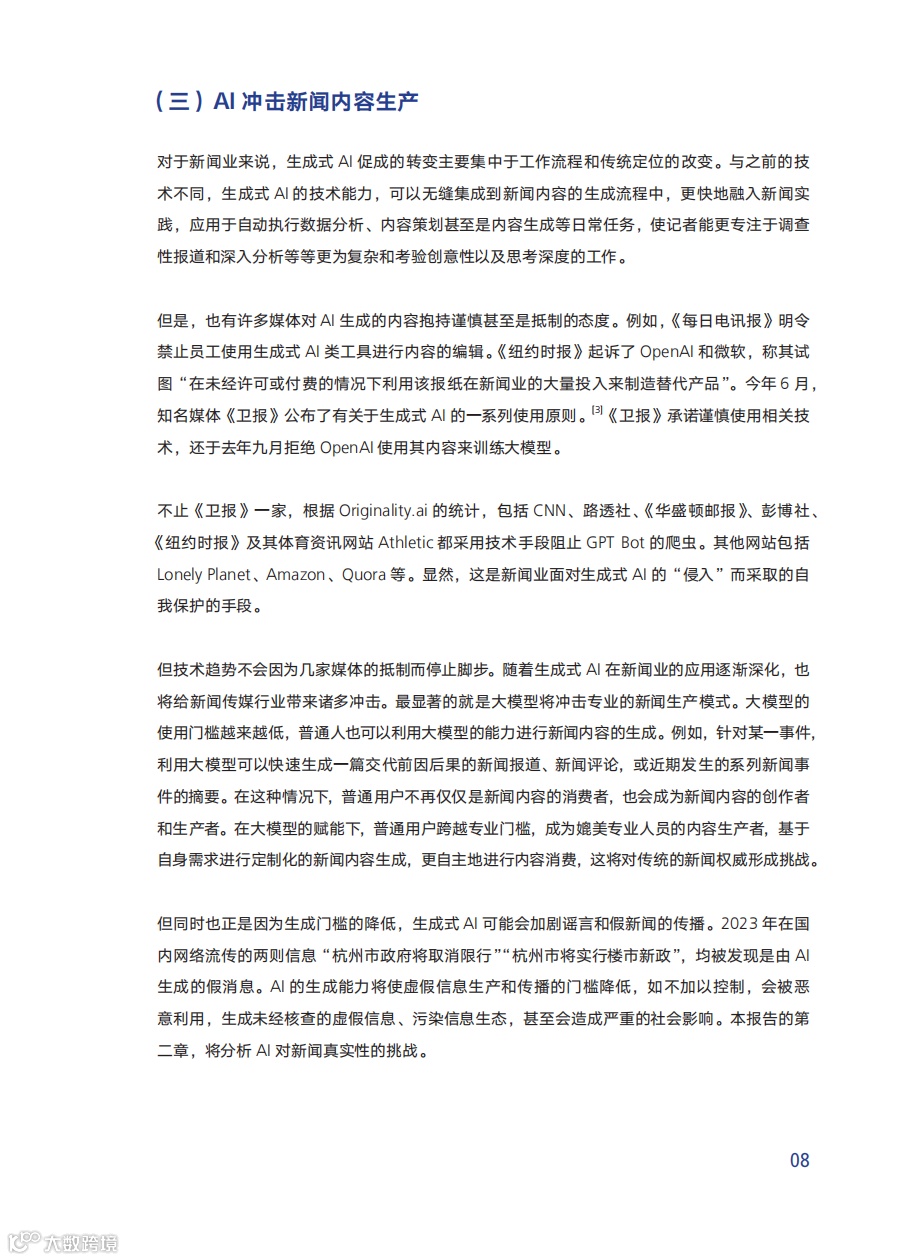 （三）AI 冲击新闻内容生产

对于新闻业来说，生成式 AI 促成的转变主要集中于工作流程和传统定位的改变。与之前的技术不同，生成式 AI 的技术能力，可以无缝集成到新闻内容的生成流程中，更快地融入新闻实践，应用于自动执行数据分析、内容策划甚至是内容生成等日常任务，使记者能更专注于调查性报道和深入分析等等更为复杂和考验创意性以及思考深度的工作。

但是，也有许多媒体对 AI 生成的内容抱持谨慎甚至是抵制的态度。例如，《每日电讯报》明令禁止员工使用生成式 AI 类工具进行内容的编辑。《纽约时报》起诉了 OpenAI 和微软，称其试图“在未经许可或付费的情况下利用该报纸在新闻业的大量投入来制造替代产品”。今年 6 月，知名媒体《卫报》公布了有关于生成式 AI 的一系列使用原则。$^{[3]}$《卫报》承诺谨慎使用相关技术，还于去年九月拒绝 OpenAI 使用其内容来训练大模型。

不止《卫报》一家，根据 Originality.ai 的统计，包括 CNN、路透社、《华盛顿邮报》、彭博社、《纽约时报》及其体育资讯网站 Athletic 都采用技术手段阻止 GPT Bot 的爬虫。其他网站包括 Lonely Planet、Amazon、Quora 等。显然，这是新闻业面对生成式 AI 的“侵入”而采取的自我保护的手段。

但技术趋势不会因为几家媒体的抵制而停止脚步。随着生成式 AI 在新闻业的应用逐渐深化，也将给新闻传媒行业带来诸多冲击。最显著的就是大模型将冲击专业的新闻生产模式。大模型的使用门槛越来越低，普通人也可以利用大模型的能力进行新闻内容的生成。例如，针对某一事件，利用大模型可以快速生成一篇交代前因后果的新闻报道、新闻评论，或近期发生的系列新闻事件的摘要。在这种情况下，普通用户不再仅仅是新闻内容的消费者，也会成为新闻内容的创作者和生产者。在大模型的赋能下，普通用户跨越专业门槛，成为媲美专业人员的内容生产者，基于自身需求进行定制化的新闻内容生成，更自主地进行内容消费，这将对传统的新闻权威形成挑战。

但同时也正是因为生成门槛的降低，生成式 AI 可能会加剧谣言和假新闻的传播。2023 年在国内网络流传的两则信息“杭州市政府将取消限行”“杭州市将实行楼市新政”，均被发现是由 AI 生成的假消息。AI 的生成能力将使虚假信息生产和传播的门槛降低，如不加以控制，会被恶意利用，生成未经核查的虚假信息、污染信息生态，甚至会造成严重的社会影响。本报告的第二章，将分析 AI 对新闻真实性的挑战。

08

大数跨境